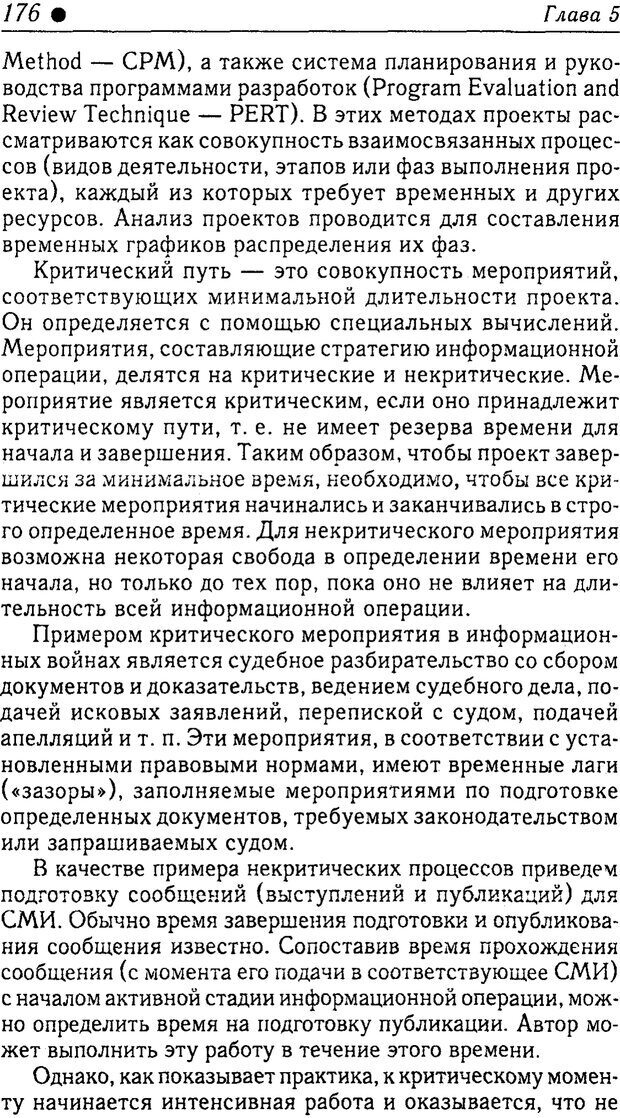 176 ● Глава 5

Method — CPM), а также система планирования и руководства программами разработок (Program Evaluation and Review Technique — PERT). В этих методах проекты рассматриваются как совокупность взаимосвязанных процессов (видов деятельности, этапов или фаз выполнения проекта), каждый из которых требует временных и других ресурсов. Анализ проектов проводится для составления временных графиков распределения их фаз.

Критический путь — это совокупность мероприятий, соответствующих минимальной длительности проекта. Он определяется с помощью специальных вычислений. Мероприятия, составляющие стратегию информационной операции, делятся на критические и некритические. Мероприятие является критическим, если оно принадлежит критическому пути, т. е. не имеет резерва времени для начала и завершения. Таким образом, чтобы проект завершился за минимальное время, необходимо, чтобы все критические мероприятия начинались и заканчивались в строго определенное время. Для некритического мероприятия возможна некоторая свобода в определении времени его начала, но только до тех пор, пока оно не влияет на длительность всей информационной операции.

Примером критического мероприятия в информационных войнах является судебное разбирательство со сбором документов и доказательств, ведением судебного дела, подачей исковых заявлений, перепиской с судом, подачей апелляций и т. п. Эти мероприятия, в соответствии с установленными правовыми нормами, имеют временные лаги («зазоры»), заполняемые мероприятиями по подготовке определенных документов, требуемых законодательством или запрашиваемых судом.

В качестве примера некритических процессов приведем подготовку сообщений (выступлений и публикаций) для СМИ. Обычно время завершения подготовки и опубликования сообщения известно. Сопоставив время прохождения сообщения (с момента его подачи в соответствующее СМИ) с началом активной стадии информационной операции, можно определить время на подготовку публикации. Автор может выполнить эту работу в течение этого времени.

Однако, как показывает практика, к критическому моменту начинается интенсивная работа и оказывается, что не